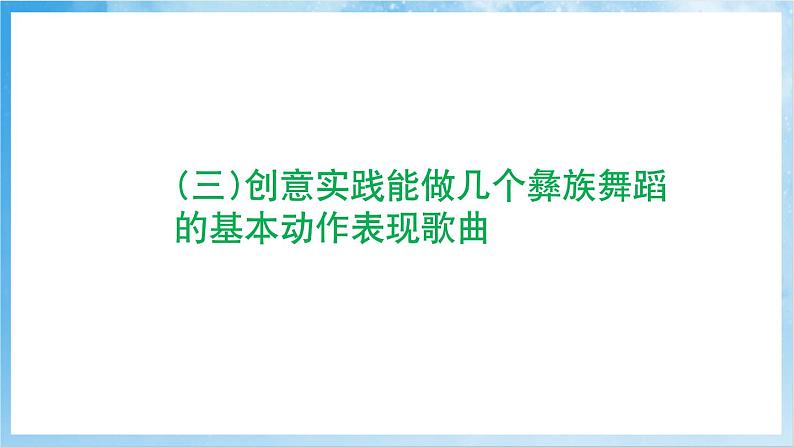 （三）创意实践能做几个彝族舞蹈的基本动作表现歌曲